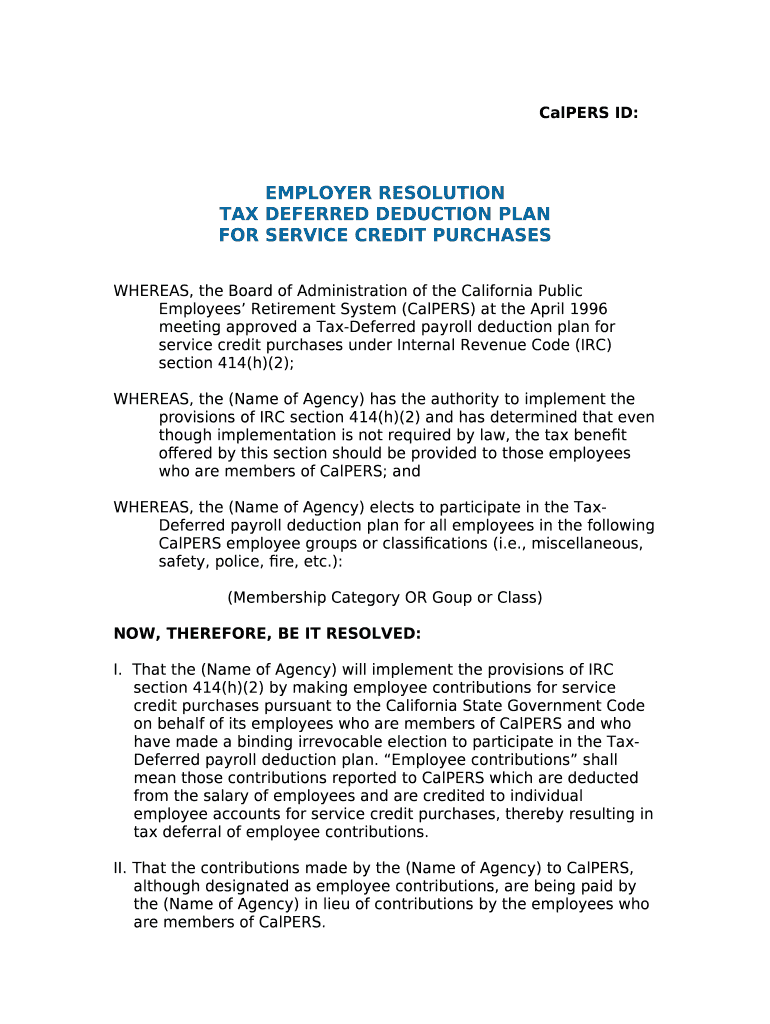 CalPERS ID:

EMPLOYER RESOLUTION
TAX DEFERRED DEDUCTION PLAN
FOR SERVICE CREDIT PURCHASES

WHEREAS, the Board of Administration of the California Public Employees' Retirement System (CalPERS) at the April 1996 meeting approved a Tax-Deferred payroll deduction plan for service credit purchases under Internal Revenue Code (IRC) section 414(h)(2);

WHEREAS, the (Name of Agency) has the authority to implement the provisions of IRC section 414(h)(2) and has determined that even though implementation is not required by law, the tax benefit offered by this section should be provided to those employees who are members of CalPERS; and

WHEREAS, the (Name of Agency) elects to participate in the Tax-Deferred payroll deduction plan for all employees in the following CalPERS employee groups or classifications (i.e., miscellaneous, safety, police, fire, etc.):

(Membership Category OR Goup or Class)

NOW, THEREFORE, BE IT RESOLVED:

I. That the (Name of Agency) will implement the provisions of IRC section 414(h)(2) by making employee contributions for service credit purchases pursuant to the California State Government Code on behalf of its employees who are members of CalPERS and who have made a binding irrevocable election to participate in the Tax-Deferred payroll deduction plan. "Employee contributions" shall mean those contributions reported to CalPERS which are deducted from the salary of employees and are credited to individual employee accounts for service credit purchases, thereby resulting in tax deferral of employee contributions.

II. That the contributions made by the (Name of Agency) to CalPERS, although designated as employee contributions, are being paid by the (Name of Agency) in lieu of contributions by the employees who are members of CalPERS.